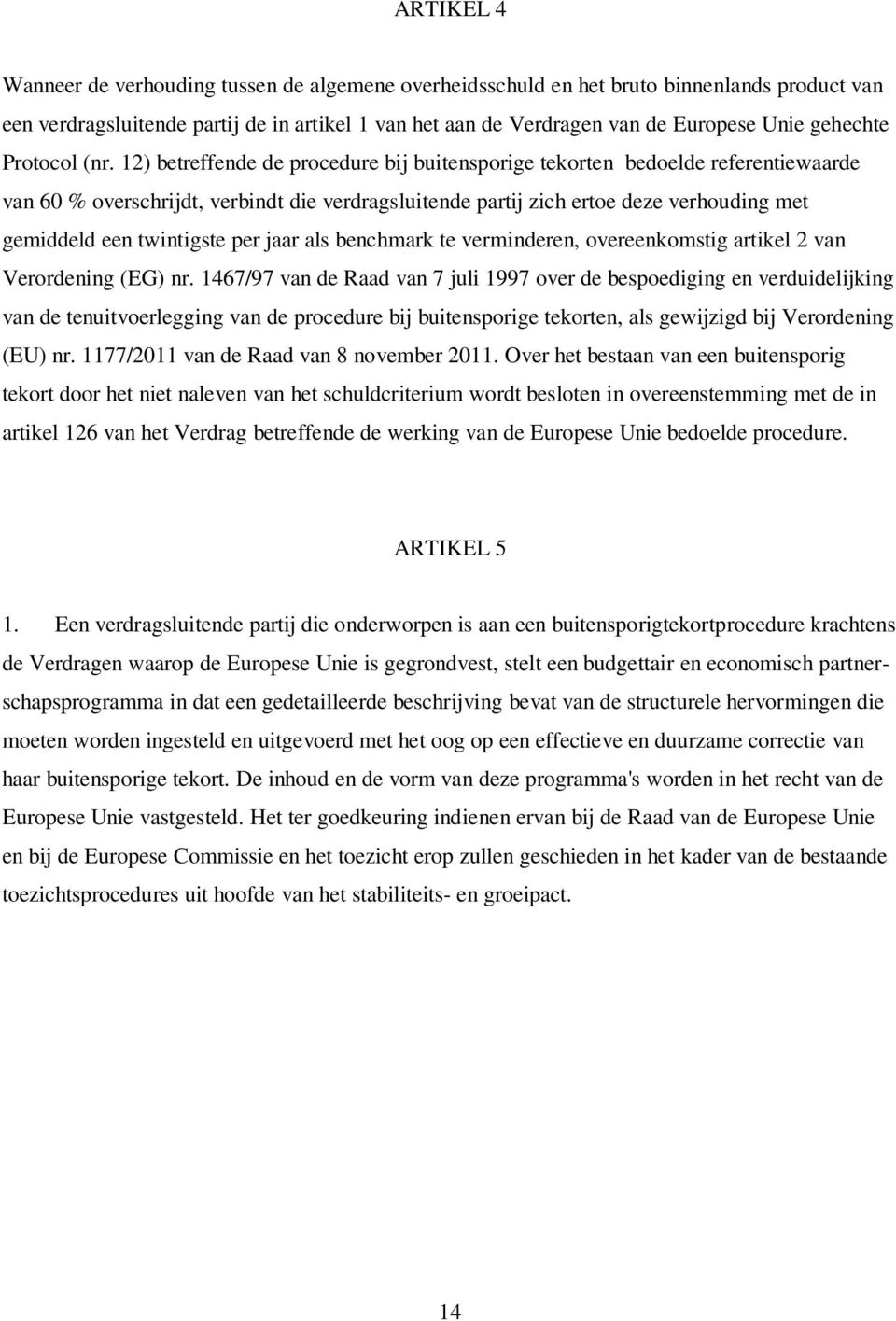 ARTIKEL 4

Wanneer de verhouding tussen de algemene overheidsschuld en het bruto binnenlands product van een verdragsluitende partij de in artikel 1 van het aan de Verdragen van de Europese Unie gehechte Protocol (nr. 12) betreffende de procedure bij buitensporige tekorten bedoelde referentiewaarde van 60 % overschrijdt, verbindt die verdragsluitende partij zich ertoe deze verhouding met gemiddeld een twintigste per jaar als benchmark te verminderen, overeenkomstig artikel 2 van Verordening (EG) nr. 1467/97 van de Raad van 7 juli 1997 over de bespoediging en verduidelijking van de tenuitvoerlegging van de procedure bij buitensporige tekorten, als gewijzigd bij Verordening (EU) nr. 1177/2011 van de Raad van 8 november 2011. Over het bestaan van een buitensporig tekort door het niet naleven van het schuldcriterium wordt besloten in overeenstemming met de in artikel 126 van het Verdrag betreffende de werking van de Europese Unie bedoelde procedure.

ARTIKEL 5

1. Een verdragsluitende partij die onderworpen is aan een buitensporigtekortprocedure krachtens de Verdragen waarop de Europese Unie is gegrondvest, stelt een budgettair en economisch partnerschapsprogramma in dat een gedetailleerde beschrijving bevat van de structurele hervormingen die moeten worden ingesteld en uitgevoerd met het oog op een effectieve en duurzame correctie van haar buitensporige tekort. De inhoud en de vorm van deze programma's worden in het recht van de Europese Unie vastgesteld. Het ter goedkeuring indienen ervan bij de Raad van de Europese Unie en bij de Europese Commissie en het toezicht erop zullen geschieden in het kader van de bestaande toezichtsprocedures uit hoofde van het stabiliteits- en groeipact.

14